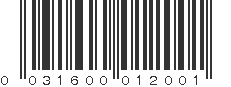 0 031600 012001